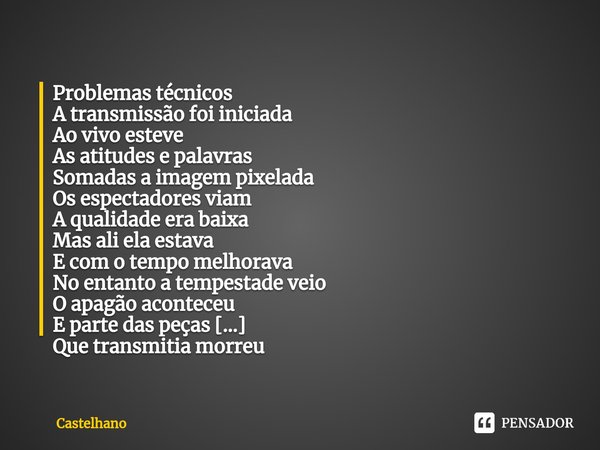 Problemas técnicos
A transmissão foi iniciada
Ao vivo esteve
As atitudes e palavras
Somadas a imagem pixelada
Os espectadores viam
A qualidade era baixa
Mas ali ela estava
E com o tempo melhorava
No entanto a tempestade veio
O apagão aconteceu
E parte das peças [...]
Que transmitia morreu

Castelhano

PENSADOR